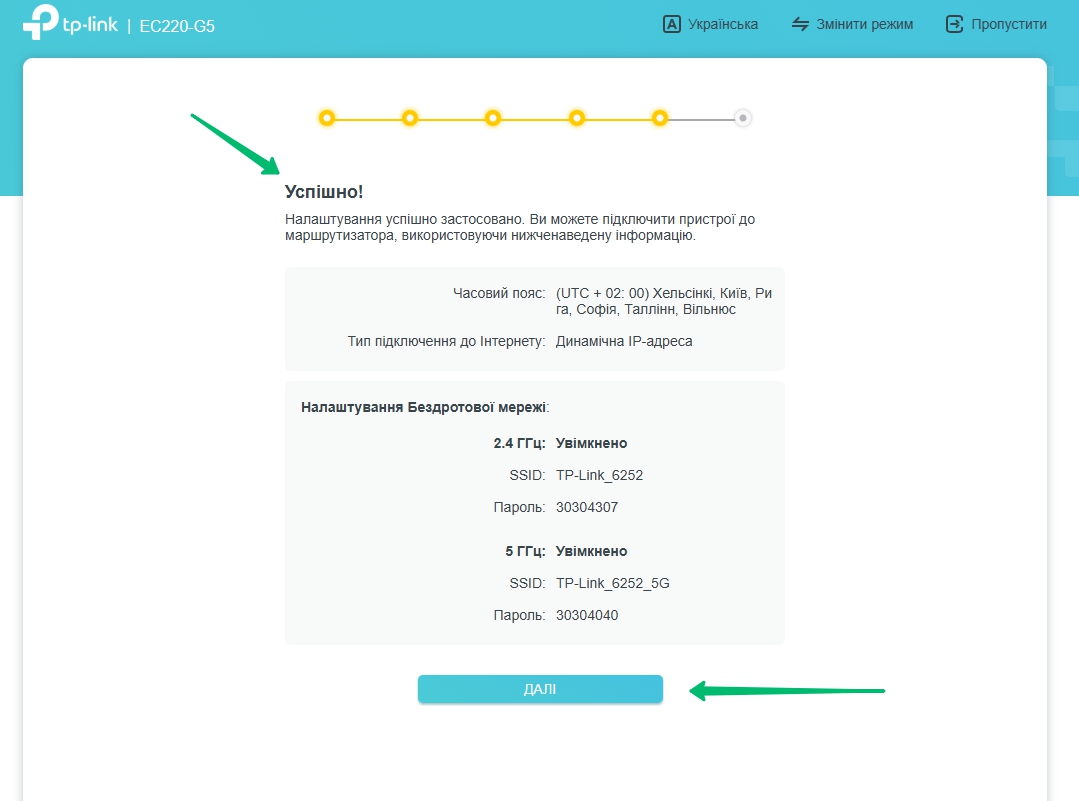 tp-link | EC220-G5

Українська
Змінити режим
Пропустити

Успішно!

Налаштування успішно застосовано. Ви можете підключити пристрої до маршрутизатора, використовуючи нижченаведену інформацію.

Часовий пояс: (UTC + 02: 00) Хельсінкі, Київ, Рига, Софія, Таллінн, Вільнюс

Тип підключення до Інтернету: Динамічна IP-адреса

Налаштування Бездротової мережі:

2.4 ГГц: Увімкнено

SSID: TP-Link_6252

Пароль: 30304307

5 ГГц: Увімкнено

SSID: TP-Link_6252_5G

Пароль: 30304040

ДАЛІ